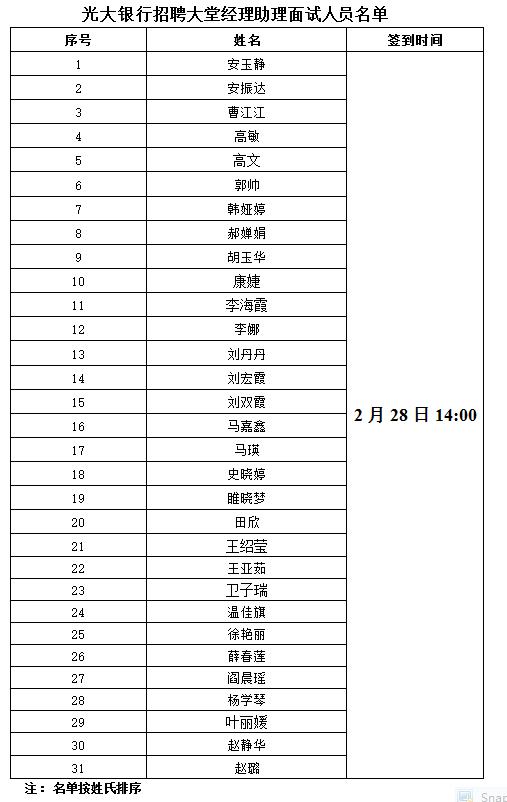 光大银行招聘大堂经理助理面试人员名单

| 序号 | 姓名 | 签到时间 |
|---|---|---|
| 1 | 安玉静 | 2月28日14:00 |
| 2 | 安振达 | |
| 3 | 曹江江 | |
| 4 | 高敏 | |
| 5 | 高文 | |
| 6 | 郭帅 | |
| 7 | 韩娅婷 | |
| 8 | 郝婵娟 | |
| 9 | 胡玉华 | |
| 10 | 康婕 | |
| 11 | 李海霞 | |
| 12 | 李娜 | |
| 13 | 刘丹丹 | |
| 14 | 刘宏霞 | |
| 15 | 刘双霞 | |
| 16 | 马嘉鑫 | |
| 17 | 马瑛 | |
| 18 | 史晓婷 | |
| 19 | 睢晓梦 | |
| 20 | 田欣 | |
| 21 | 王绍莹 | |
| 22 | 王亚茹 | |
| 23 | 卫子瑞 | |
| 24 | 温佳旗 | |
| 25 | 徐艳丽 | |
| 26 | 薛春莲 | |
| 27 | 阎晨瑶 | |
| 28 | 杨学琴 | |
| 29 | 叶丽媛 | |
| 30 | 赵静华 | |
| 31 | 赵璐 | |

注：名单按姓氏排序

Snap